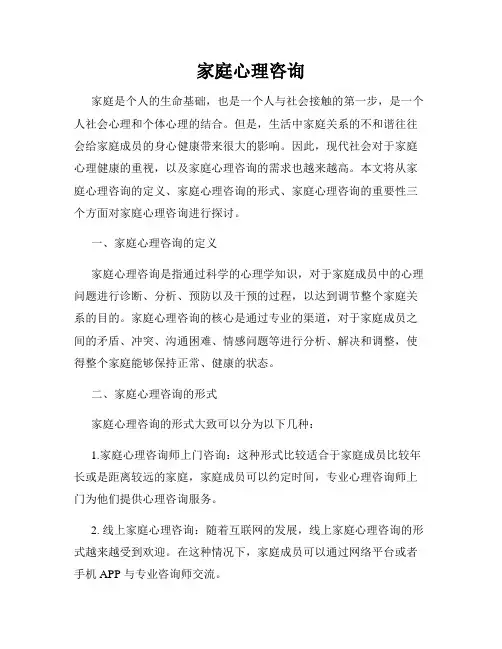 家庭心理咨询

家庭是个人的生命基础，也是一个人与社会接触的第一步，是一个人社会心理和个体心理的结合。但是，生活中家庭关系的不和谐往往会给家庭成员的身心健康带来很大的影响。因此，现代社会对于家庭心理健康的重视，以及家庭心理咨询的需求也越来越高。本文将从家庭心理咨询的定义、家庭心理咨询的形式、家庭心理咨询的重要性三个方面对家庭心理咨询进行探讨。

一、家庭心理咨询的定义

家庭心理咨询是指通过科学的心理学知识，对于家庭成员中的心理问题进行诊断、分析、预防以及干预的过程，以达到调节整个家庭关系的目的。家庭心理咨询的核心是通过专业的渠道，对于家庭成员之间的矛盾、冲突、沟通困难、情感问题等进行分析、解决和调整，使得整个家庭能够保持正常、健康的状态。

二、家庭心理咨询的形式

家庭心理咨询的形式大致可以分为以下几种：

1.家庭心理咨询师上门咨询：这种形式比较适合于家庭成员比较年长或是距离较远的家庭，家庭成员可以约定时间，专业心理咨询师上门为他们提供心理咨询服务。

2. 线上家庭心理咨询：随着互联网的发展，线上家庭心理咨询的形式越来越受到欢迎。在这种情况下，家庭成员可以通过网络平台或者手机 APP 与专业咨询师交流。